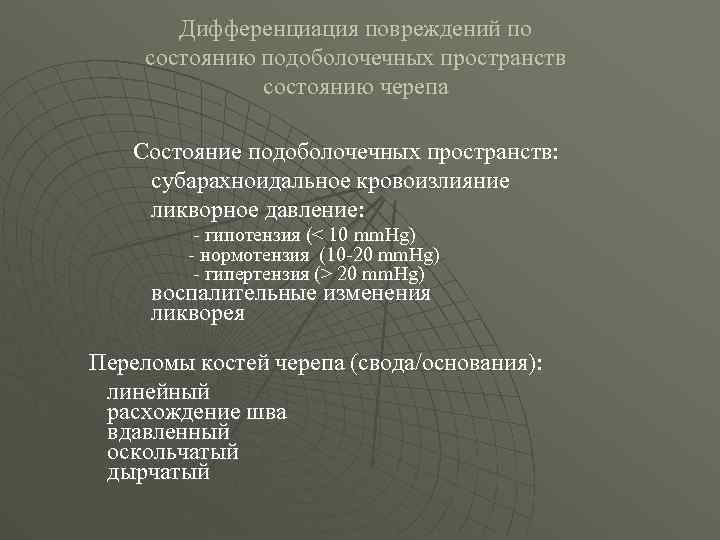 Дифференциация повреждений по состоянию подоболочечных пространств состоянию черепа

Состояние подоболочечных пространств:
субарахноидальное кровоизлияние
ликворное давление:
- гипотензия (< 10 mmHg)
- нормотензия (10-20 mmHg)
- гипертензия (> 20 mmHg)
воспалительные изменения
ликворея

Переломы костей черепа (свода/основания):
линейный
расхождение шва
вдавленный
оскольчатый
дырчатый